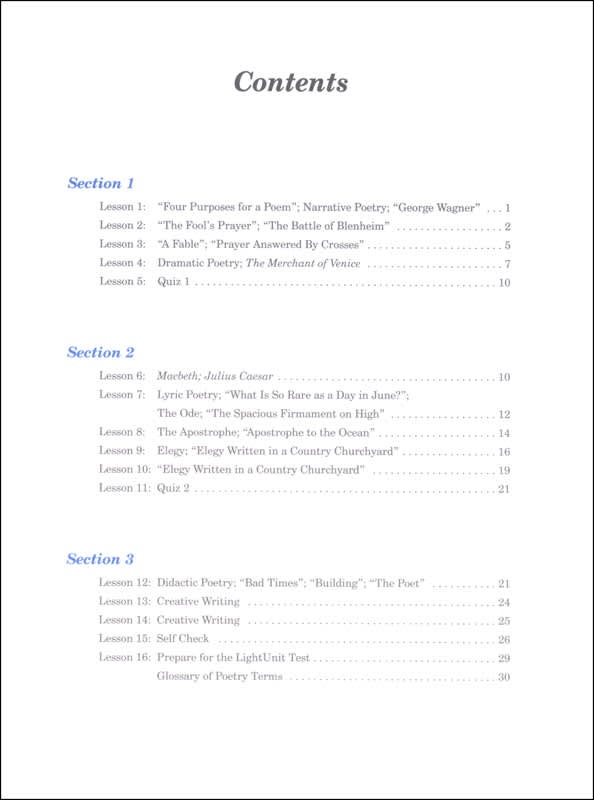 Contents

Section 1

Lesson 1: "Four Purposes for a Poem"; Narrative Poetry; "George Wagner" 1
Lesson 2: "The Fool's Prayer"; "The Battle of Blenheim" 2
Lesson 3: "A Fable"; "Prayer Answered By Crosses" 5
Lesson 4: Dramatic Poetry; The Merchant of Venice 7
Lesson 5: Quiz 1 10

Section 2

Lesson 6: Macbeth; Julius Caesar 10
Lesson 7: Lyric Poetry; "What Is So Rare as a Day in June?"; The Ode; "The Spacious Firmament on High" 12
Lesson 8: The Apostrophe; "Apostrophe to the Ocean" 14
Lesson 9: Elegy; "Elegy Written in a Country Churchyard" 16
Lesson 10: "Elegy Written in a Country Churchyard" 19
Lesson 11: Quiz 2 21

Section 3

Lesson 12: Didactic Poetry; "Bad Times"; "Building"; "The Poet" 21
Lesson 13: Creative Writing 24
Lesson 14: Creative Writing 25
Lesson 15: Self Check 26
Lesson 16: Prepare for the LightUnit Test 29
Glossary of Poetry Terms 30